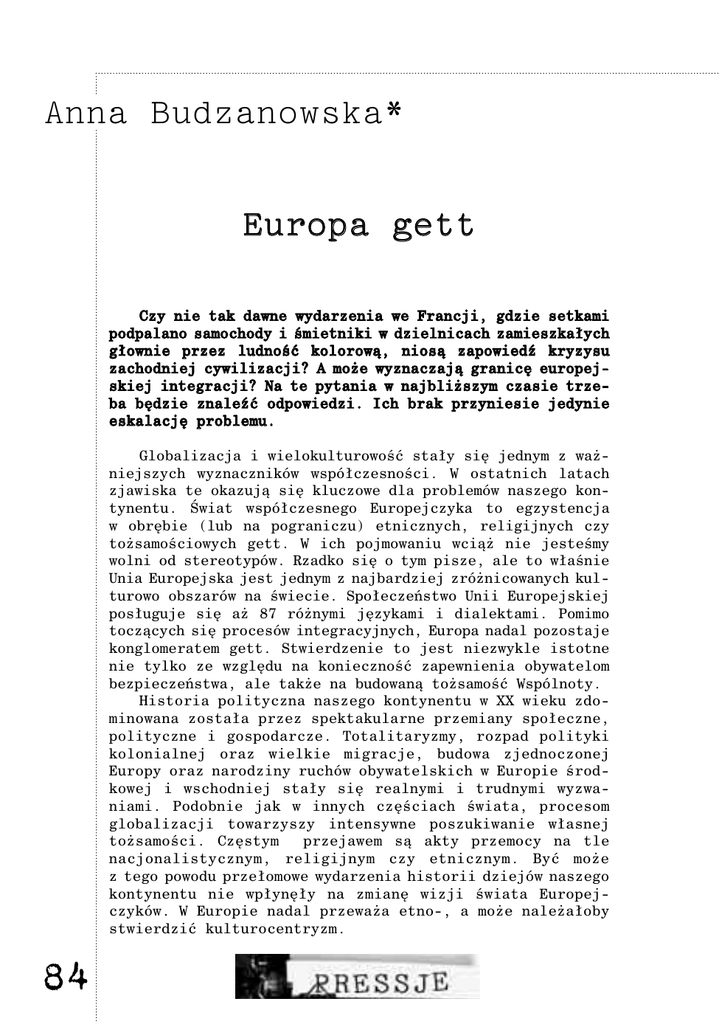 Anna Budzanowska*

Europa gett

Czy nie tak dawne wydarzenia we Francji, gdzie setkami podpalano samochody i śmietniki w dzielnicach zamieszkałych głownie przez ludność kolorową, niosą zapowiedź kryzysu zachodniej cywilizacji? A może wyznaczają granicę europejskiej integracji? Na te pytania w najbliższym czasie trzeba będzie znaleźć odpowiedzi. Ich brak przyniesie jedynie eskalację problemu.

Globalizacja i wielokulturowość stały się jednym z ważniejszych wyznaczników współczesności. W ostatnich latach zjawiska te okazują się kluczowe dla problemów naszego kontynentu. Świat współczesnego Europejczyka to egzystencja w obrębie (lub na pograniczu) etnicznych, religijnych czy tożsamościowych gett. W ich pojmowaniu wciąż nie jesteśmy wolni od stereotypów. Rzadko się o tym pisze, ale to właśnie Unia Europejska jest jednym z najbardziej zróżnicowanych kulturowo obszarów na świecie. Społeczeństwo Unii Europejskiej posługuje się aż 87 różnymi językami i dialektami. Pomimo toczących się procesów integracyjnych, Europa nadal pozostaje konglomeratem gett. Stwierdzenie to jest niezwykle istotne nie tylko ze względu na konieczność zapewnienia obywatelom bezpieczeństwa, ale także na budowaną tożsamość Wspólnoty.
Historia polityczna naszego kontynentu w XX wieku zdominowana została przez spektakularne przemiany społeczne, polityczne i gospodarcze. Totalitaryzmy, rozpad polityki kolonialnej oraz wielkie migracje, budowa zjednoczonej Europy oraz narodziny ruchów obywatelskich w Europie środkowej i wschodniej stały się realnymi i trudnymi wyzwaniami. Podobnie jak w innych częściach świata, procesom globalizacji towarzyszy intensywne poszukiwanie własnej tożsamości. Częstym przejawem są akty przemocy na tle nacjonalistycznym, religijnym czy etnicznym. Być może z tego powodu przełomowe wydarzenia historii dziejów naszego kontynentu nie wpłynęły na zmianę wizji świata Europejczyków. W Europie nadal przeważa etno-, a może należałoby stwierdzić kulturocentryzm.

84

PRESSJE